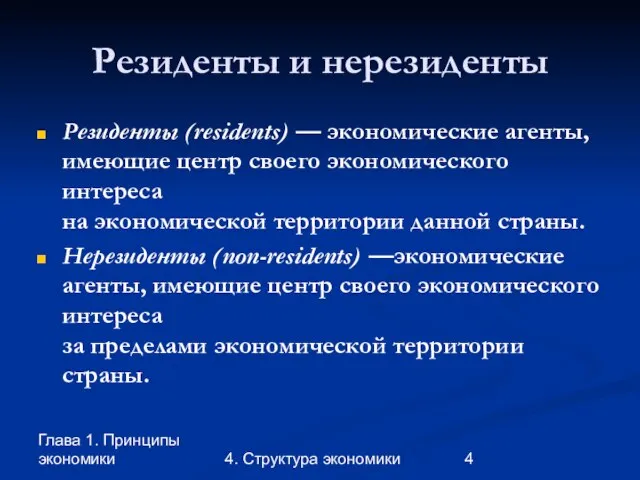 Резиденты и нерезиденты

Резиденты (residents) — экономические агенты, имеющие центр своего экономического интереса на экономической территории данной страны.

Нерезиденты (non-residents) —экономические агенты, имеющие центр своего экономического интереса за пределами экономической территории страны.

Глава 1. Принципы экономики

4. Структура экономики

4